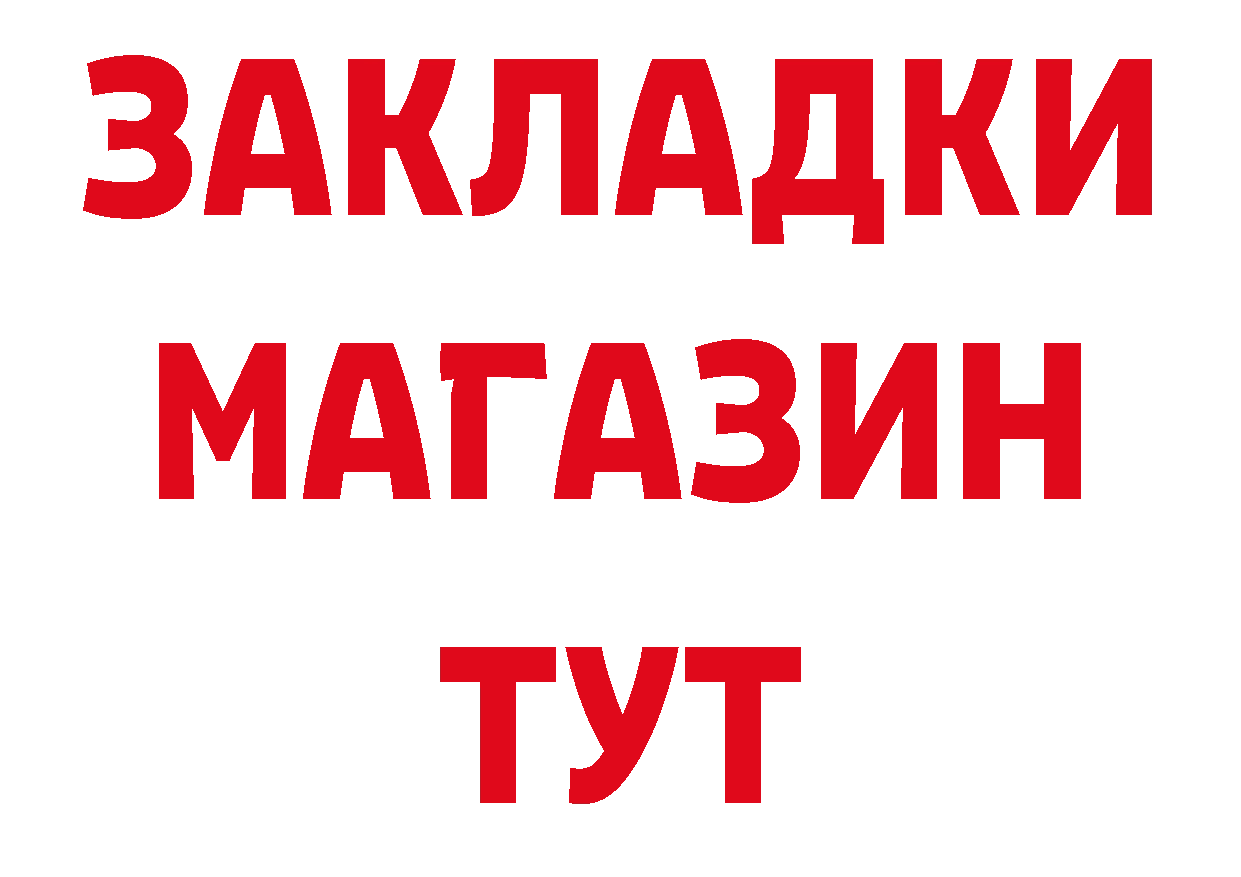 ЗАКЛАДКИ
МАГАЗИН
ТУТ